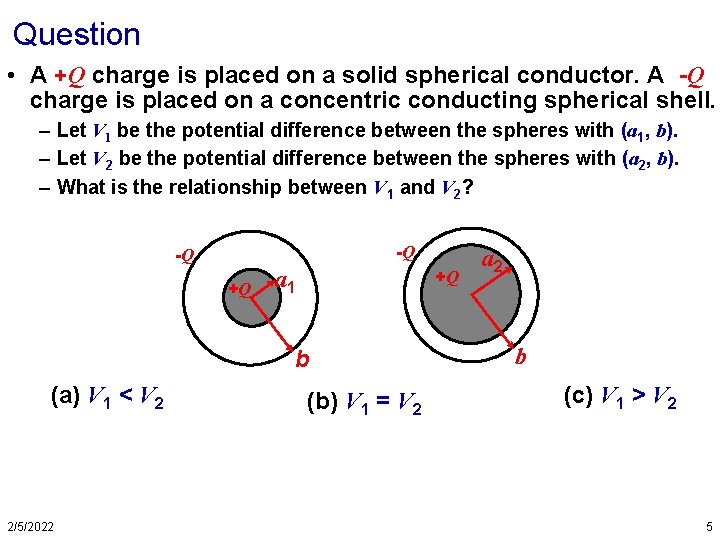 Question

• A $+Q$ charge is placed on a solid spherical conductor. A $-Q$ charge is placed on a concentric conducting spherical shell.

– Let $V_1$ be the potential difference between the spheres with $(a_1, b)$.

– Let $V_2$ be the potential difference between the spheres with $(a_2, b)$.

– What is the relationship between $V_1$ and $V_2$?

$-Q$
$+Q$
$a_1$
$b$

$-Q$
$+Q$
$a_2$
$b$

(a) $V_1 < V_2$

(b) $V_1 = V_2$

(c) $V_1 > V_2$

2/5/2022

5